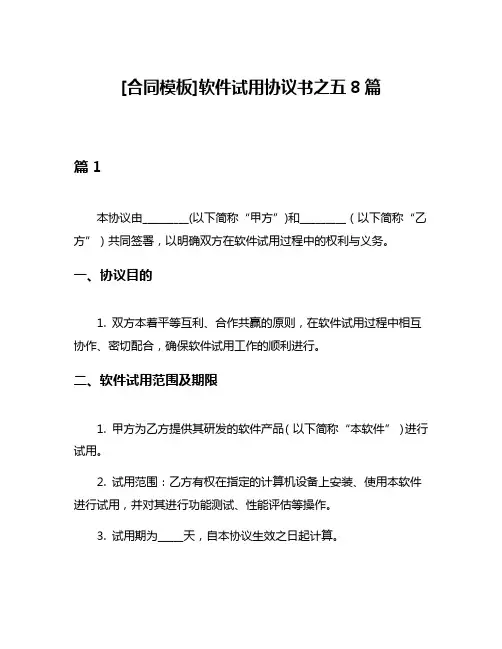 [合同模板]软件试用协议书之五 8 篇

篇 1

本协议由________(以下简称“甲方”)和________（以下简称“乙方”）共同签署，以明确双方在软件试用过程中的权利与义务。

一、协议目的

1. 双方本着平等互利、合作共赢的原则，在软件试用过程中相互协作、密切配合，确保软件试用工作的顺利进行。

二、软件试用范围及期限

1. 甲方为乙方提供其研发的软件产品（以下简称“本软件”）进行试用。

2. 试用范围：乙方有权在指定的计算机设备上安装、使用本软件进行试用，并对其进行功能测试、性能评估等操作。

3. 试用期为____天，自本协议生效之日起计算。